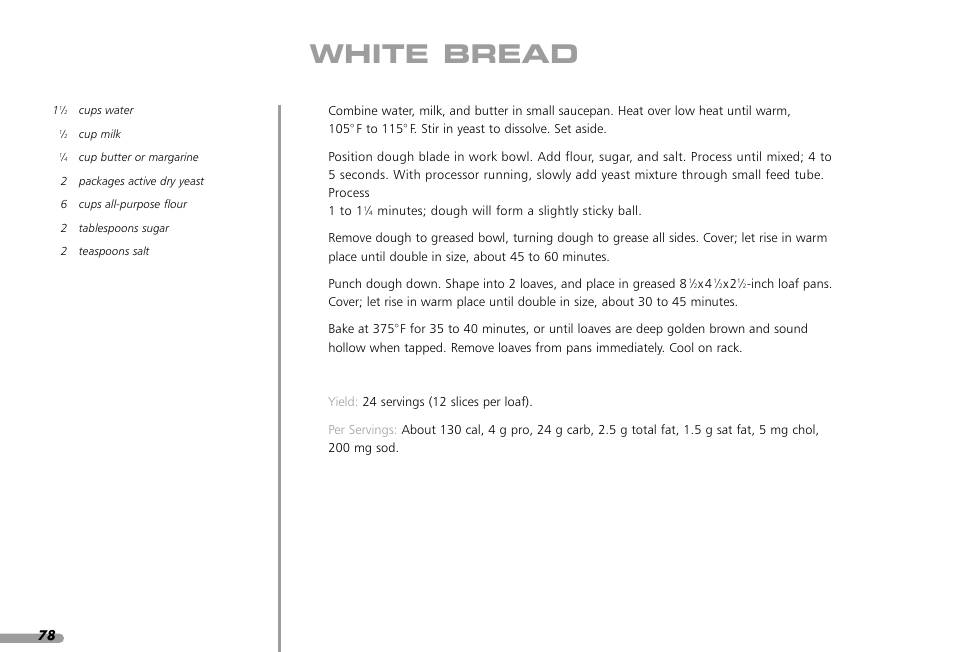 WHITE BREAD

1½ cups water
½ cup milk
¼ cup butter or margarine
2 packages active dry yeast
6 cups all-purpose flour
2 tablespoons sugar
2 teaspoons salt

Combine water, milk, and butter in small saucepan. Heat over low heat until warm, 105°F to 115°F. Stir in yeast to dissolve. Set aside.

Position dough blade in work bowl. Add flour, sugar, and salt. Process until mixed; 4 to 5 seconds. With processor running, slowly add yeast mixture through small feed tube. Process
1 to 1¼ minutes; dough will form a slightly sticky ball.

Remove dough to greased bowl, turning dough to grease all sides. Cover; let rise in warm place until double in size, about 45 to 60 minutes.

Punch dough down. Shape into 2 loaves, and place in greased 8½x4½x2½-inch loaf pans. Cover; let rise in warm place until double in size, about 30 to 45 minutes.

Bake at 375°F for 35 to 40 minutes, or until loaves are deep golden brown and sound hollow when tapped. Remove loaves from pans immediately. Cool on rack.

Yield: 24 servings (12 slices per loaf).

Per Servings: About 130 cal, 4 g pro, 24 g carb, 2.5 g total fat, 1.5 g sat fat, 5 mg chol, 200 mg sod.

78